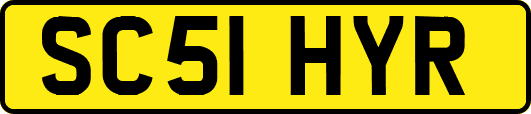 SC51 HYR